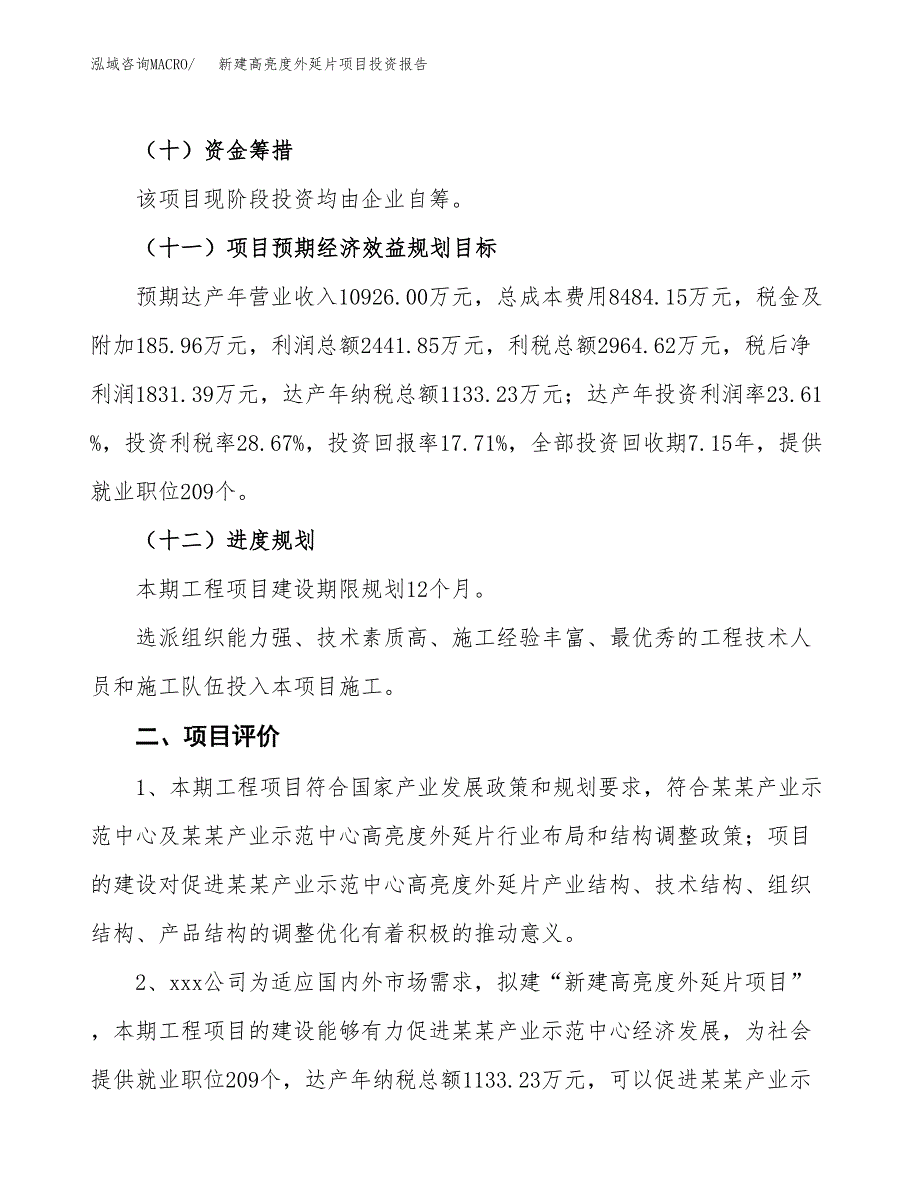 泓域咨询MACRO/　新建高亮度外延片项目投资报告

（十）资金筹措

该项目现阶段投资均由企业自筹。

（十一）项目预期经济效益规划目标

预期达产年营业收入10926.00万元，总成本费用8484.15万元，税金及附加185.96万元，利润总额2441.85万元，利税总额2964.62万元，税后净利润1831.39万元，达产年纳税总额1133.23万元；达产年投资利润率23.61%，投资利税率28.67%，投资回报率17.71%，全部投资回收期7.15年，提供就业职位209个。

（十二）进度规划

本期工程项目建设期限规划12个月。

选派组织能力强、技术素质高、施工经验丰富、最优秀的工程技术人员和施工队伍投入本项目施工。

二、项目评价

1、本期工程项目符合国家产业发展政策和规划要求，符合某某产业示范中心及某某产业示范中心高亮度外延片行业布局和结构调整政策；项目的建设对促进某某产业示范中心高亮度外延片产业结构、技术结构、组织结构、产品结构的调整优化有着积极的推动意义。

2、xxx公司为适应国内外市场需求，拟建“新建高亮度外延片项目”，本期工程项目的建设能够有力促进某某产业示范中心经济发展，为社会提供就业职位209个，达产年纳税总额1133.23万元，可以促进某某产业示